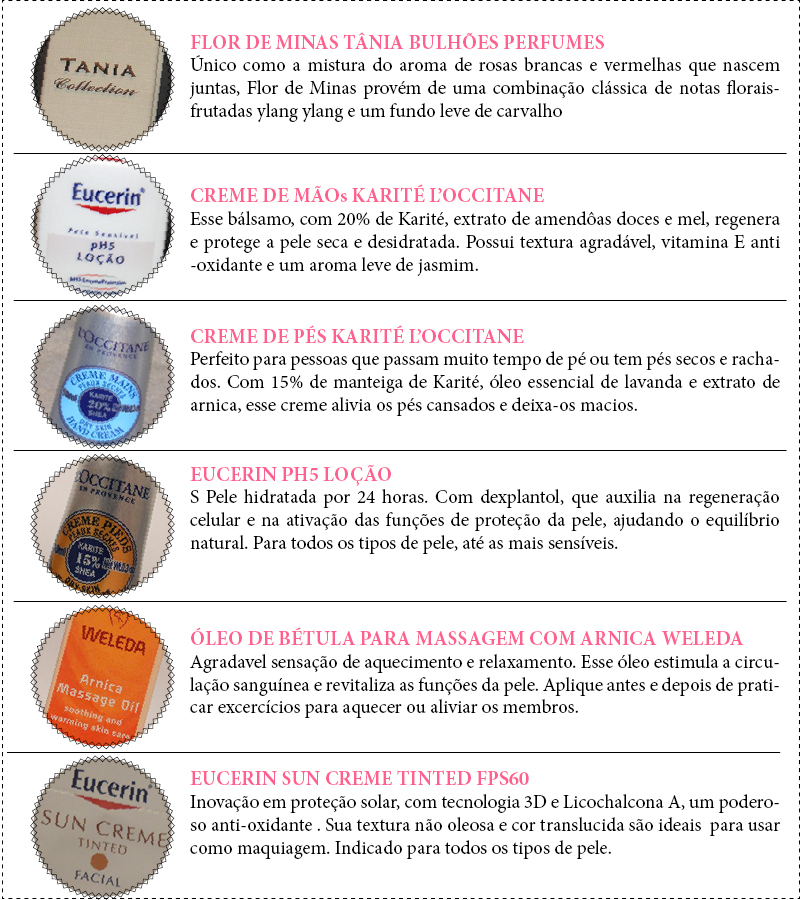 TANIA
Collection

FLOR DE MINAS TÂNIA BULHÕES PERFUMES
Único como a mistura do aroma de rosas brancas e vermelhas que nascem juntas, Flor de Minas provém de uma combinação clássica de notas florais-frutadas ylang ylang e um fundo leve de carvalho

Eucerin
Pele Sensível
pH5
LOÇÃO

CREME DE MÃOs KARITÉ L'OCCITANE
Esse bálsamo, com 20% de Karité, extrato de amendôas doces e mel, regenera e protege a pele seca e desidratada. Possui textura agradável, vitamina E anti-oxidante e um aroma leve de jasmim.

L'OCCITANE
EN PROVENCE
CREME MAINS
PEAUX SÈCHES
KARITÉ 20% SHEA
DRY SKIN
HAND CREAM

CREME DE PÉS KARITÉ L'OCCITANE
Perfeito para pessoas que passam muito tempo de pé ou tem pés secos e rachados. Com 15% de manteiga de Karité, óleo essencial de lavanda e extrato de arnica, esse creme alivia os pés cansados e deixa-os macios.

L'OCCITANE
EN PROVENCE
CREME PIEDS
PEAUX SÈCHES
KARITÉ 15% SHEA
DRY SKIN

EUCERIN PH5 LOÇÃO
S Pele hidratada por 24 horas. Com dexplantol, que auxilia na regeneração celular e na ativação das funções de proteção da pele, ajudando o equilíbrio natural. Para todos os tipos de pele, até as mais sensíveis.

WELEDA
Arnica
Massage Oil
soothing and warming skin care

ÓLEO DE BÉTULA PARA MASSAGEM COM ARNICA WELEDA
Agradavel sensação de aquecimento e relaxamento. Esse óleo estimula a circulação sanguínea e revitaliza as funções da pele. Aplique antes e depois de praticar excercícios para aquecer ou aliviar os membros.

Eucerin
SUN CREME
TINTED
FACIAL

EUCERIN SUN CREME TINTED FPS60
Inovação em proteção solar, com tecnologia 3D e Licochalcona A, um poderoso anti-oxidante . Sua textura não oleosa e cor translucida são ideais para usar como maquiagem. Indicado para todos os tipos de pele.